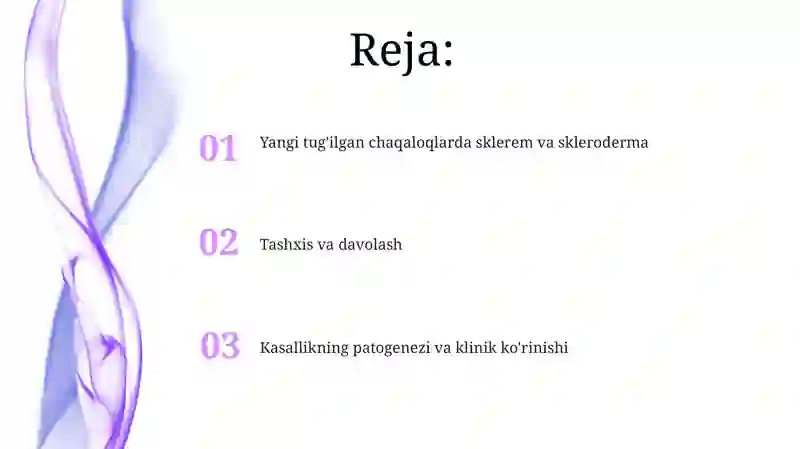 Reja:

01 Yangi tug'ilgan chaqaloqlarda sklerem va skleroderma

02 Tashxis va davolash

03 Kasallikning patogenezi va klinik ko'rinishi